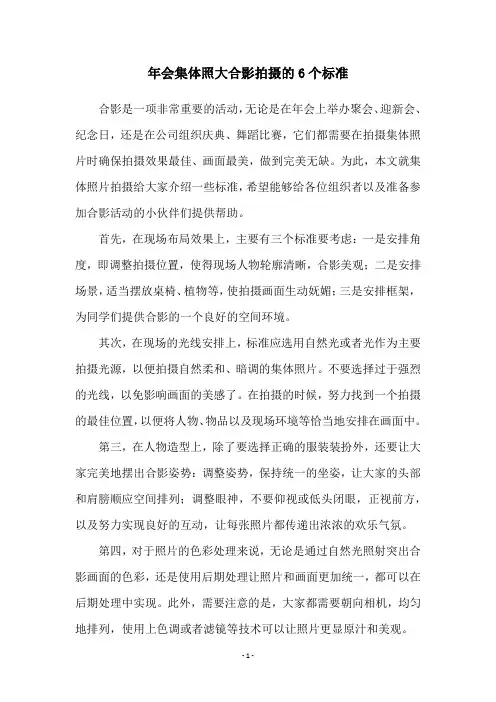 年会集体照大合影拍摄的 6 个标准

合影是一项非常重要的活动，无论是在年会上举办聚会、迎新会、纪念日，还是在公司组织庆典、舞蹈比赛，它们都需要在拍摄集体照片时确保拍摄效果最佳、画面最美，做到完美无缺。为此，本文就集体照片拍摄给大家介绍一些标准，希望能够给各位组织者以及准备参加合影活动的小伙伴们提供帮助。

首先，在现场布局效果上，主要有三个标准要考虑：一是安排角度，即调整拍摄位置，使得现场人物轮廓清晰，合影美观；二是安排场景，适当摆放桌椅、植物等，使拍摄画面生动妩媚；三是安排框架，为同学们提供合影的一个良好的空间环境。

其次，在现场的光线安排上，标准应选用自然光或者光作为主要拍摄光源，以便拍摄自然柔和、暗调的集体照片。不要选择过于强烈的光线，以免影响画面的美感了。在拍摄的时候，努力找到一个拍摄的最佳位置，以便将人物、物品以及现场环境等恰当地安排在画面中。

第三，在人物造型上，除了要选择正确的服装装扮外，还要让大家完美地摆出合影姿势：调整姿势，保持统一的坐姿，让大家的头部和肩膀顺应空间排列；调整眼神，不要仰视或低头闭眼，正视前方，以及努力实现良好的互动，让每张照片都传递出浓浓的欢乐气氛。

第四，对于照片的色彩处理来说，无论是通过自然光照射突出合影画面的色彩，还是使用后期处理让照片和画面更加统一，都可以在后期处理中实现。此外，需要注意的是，大家都需要朝向相机，均匀地排列，使用上色调或者滤镜等技术可以让照片更显原汁和美观。

- 1 -